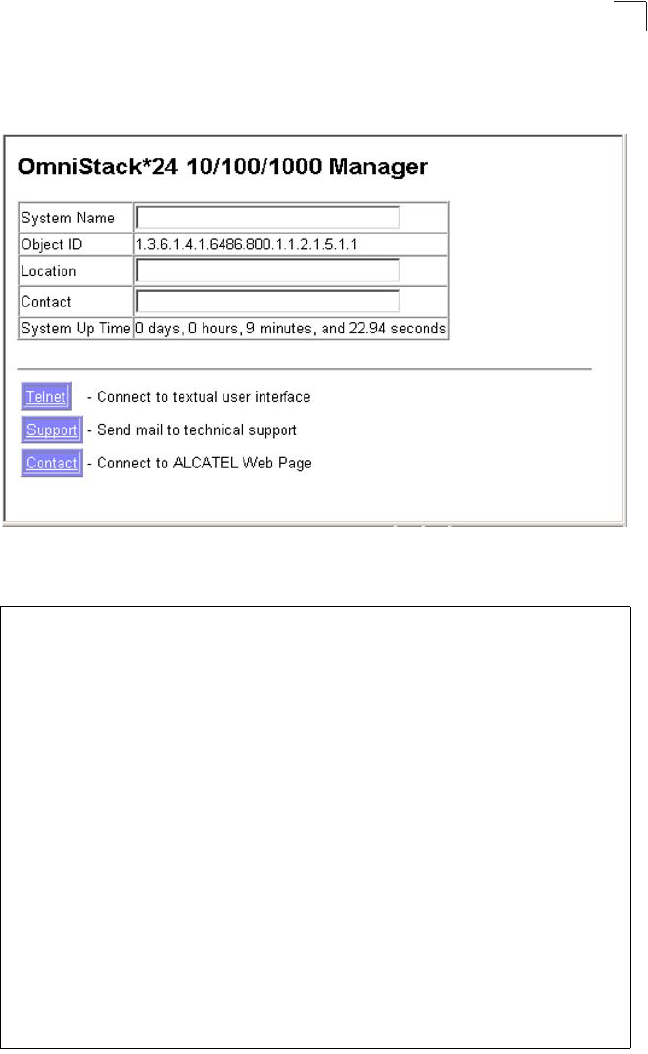 OmniStack*24 10/100/1000 Manager

| System Name |  |
|---|---|
| Object ID | 1.3.6.1.4.1.6486.800.1.1.2.1.5.1.1 |
| Location |  |
| Contact |  |
| System Up Time | 0 days, 0 hours, 9 minutes, and 22.94 seconds |

Telnet - Connect to textual user interface

Support - Send mail to technical support

Contact - Connect to ALCATEL Web Page